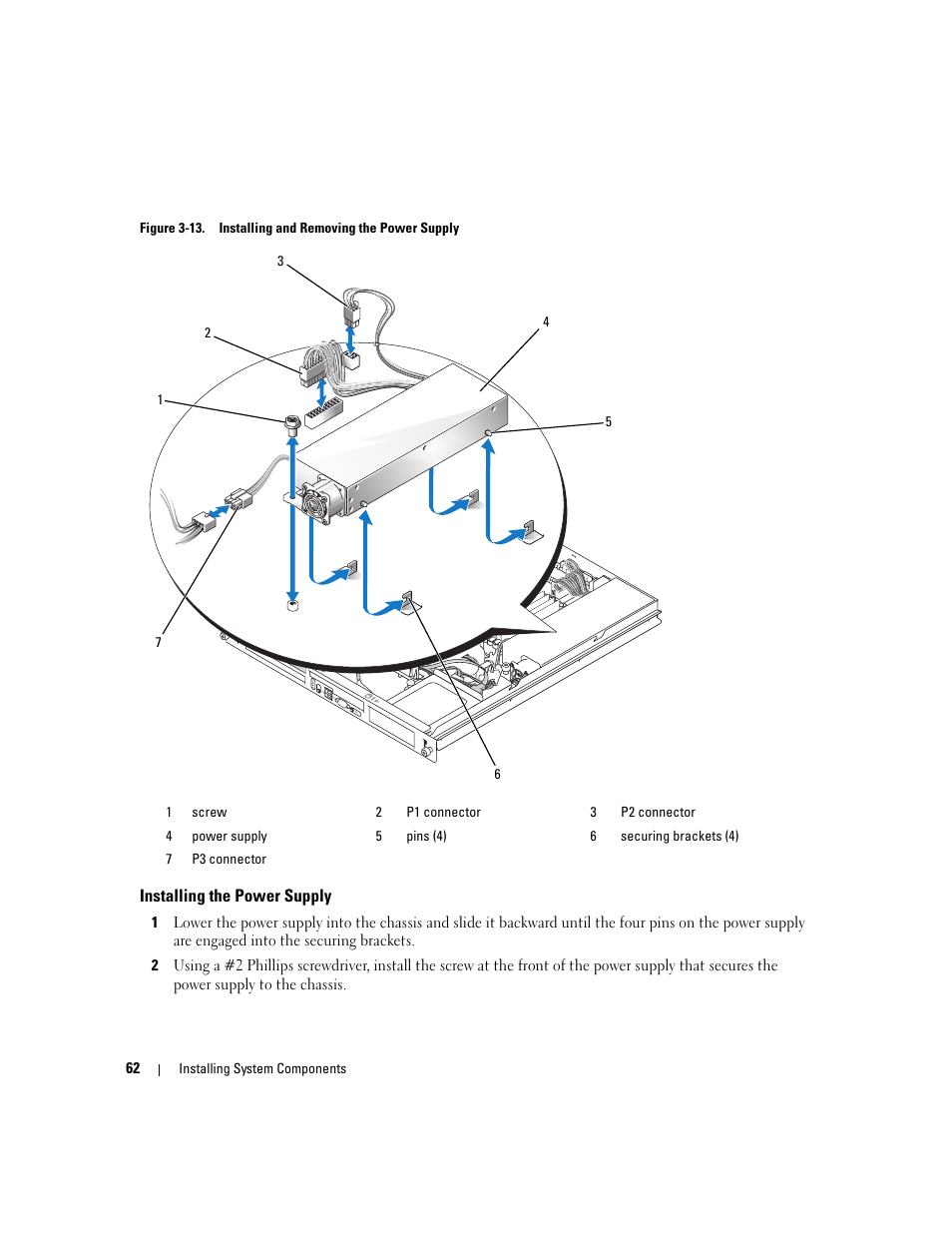 Figure 3-13. Installing and Removing the Power Supply

3

2

4

1

5

7

6

| 1 | screw | 2 | P1 connector | 3 | P2 connector |
|---|---|---|---|---|---|
| 4 | power supply | 5 | pins (4) | 6 | securing brackets (4) |
| 7 | P3 connector | | | | |

Installing the Power Supply

1 Lower the power supply into the chassis and slide it backward until the four pins on the power supply are engaged into the securing brackets.

2 Using a #2 Phillips screwdriver, install the screw at the front of the power supply that secures the power supply to the chassis.

62 | Installing System Components